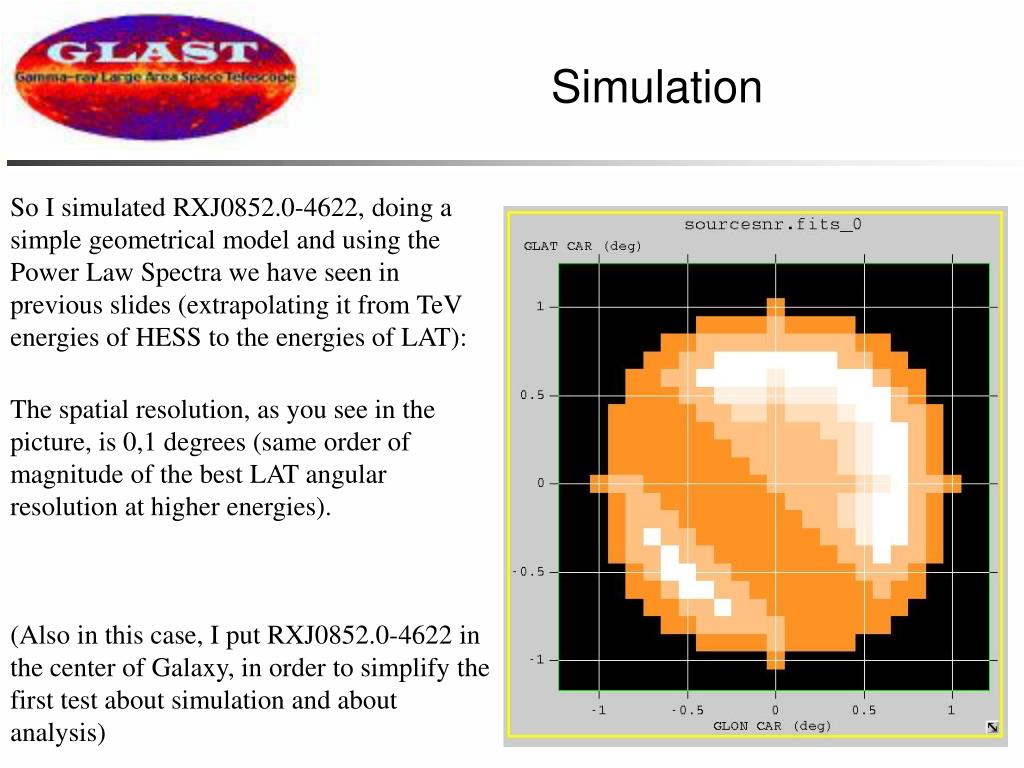 GLAST
Gamma-ray Large Area Space Telescope

Simulation

So I simulated RXJ0852.0-4622, doing a simple geometrical model and using the Power Law Spectra we have seen in previous slides (extrapolating it from TeV energies of HESS to the energies of LAT):

The spatial resolution, as you see in the picture, is 0,1 degrees (same order of magnitude of the best LAT angular resolution at higher energies).

(Also in this case, I put RXJ0852.0-4622 in the center of Galaxy, in order to simplify the first test about simulation and about analysis)

sourcesnr.fits_0
GLAT CAR (deg)
1
0.5
0
-0.5
-1
-1
-0.5
0
0.5
1
GLON CAR (deg)